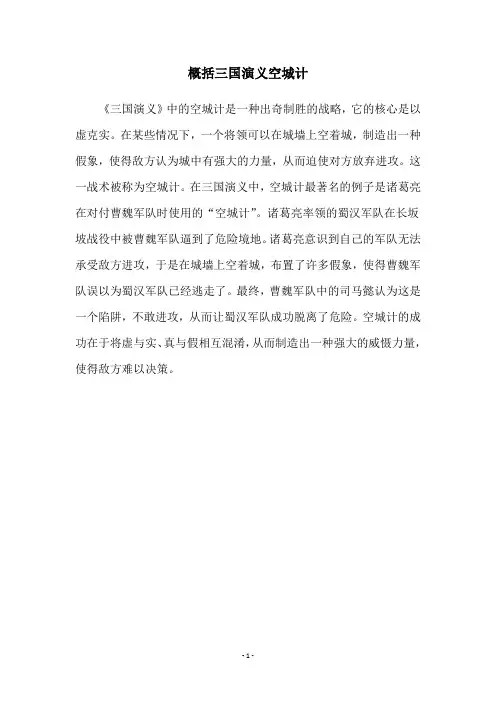 概括三国演义空城计

《三国演义》中的空城计是一种出奇制胜的战略，它的核心是以虚克实。在某些情况下，一个将领可以在城墙上空着城，制造出一种假象，使得敌方认为城中有强大的力量，从而迫使对方放弃进攻。这一战术被称为空城计。在三国演义中，空城计最著名的例子是诸葛亮在对付曹魏军队时使用的“空城计”。诸葛亮率领的蜀汉军队在长坂坡战役中被曹魏军队逼到了危险境地。诸葛亮意识到自己的军队无法承受敌方进攻，于是在城墙上空着城，布置了许多假象，使得曹魏军队误以为蜀汉军队已经逃走了。最终，曹魏军队中的司马懿认为这是一个陷阱，不敢进攻，从而让蜀汉军队成功脱离了危险。空城计的成功在于将虚与实、真与假相互混淆，从而制造出一种强大的威慑力量，使得敌方难以决策。

- 1 -